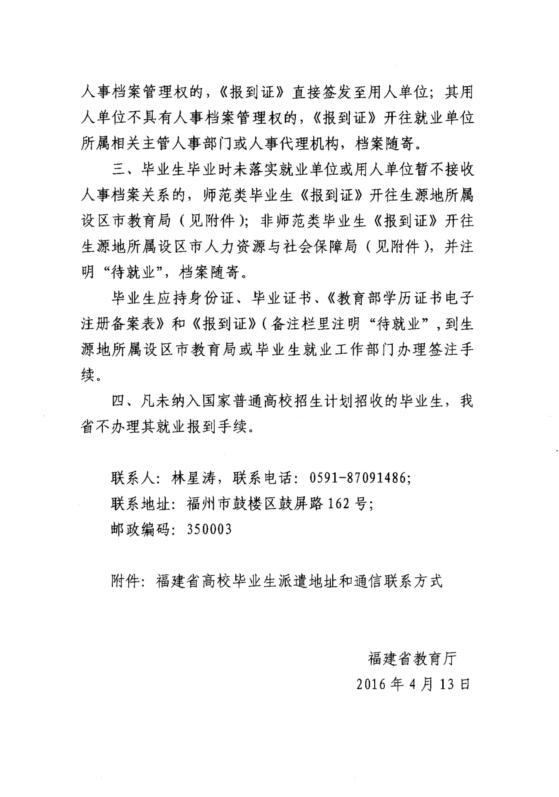 人事档案管理权的，《报到证》直接签发至用人单位；其用人单位不具有人事档案管理权的，《报到证》开往就业单位所属相关主管人事部门或人事代理机构，档案随寄。

三、毕业生毕业时未落实就业单位或用人单位暂不接收人事档案关系的，师范类毕业生《报到证》开往生源地所属设区市教育局（见附件）；非师范类毕业生《报到证》开往生源地所属设区市人力资源与社会保障局（见附件），并注明“待就业”，档案随寄。

毕业生应持身份证、毕业证书、《教育部学历证书电子注册备案表》和《报到证》（备注栏里注明“待就业”，到生源地所属设区市教育局或毕业生就业工作部门办理签注手续。

四、凡未纳入国家普通高校招生计划招收的毕业生，我省不办理其就业报到手续。

联系人：林星涛，联系电话：0591-87091486；
联系地址：福州市鼓楼区鼓屏路162号；
邮政编码：350003

附件：福建省高校毕业生派遣地址和通信联系方式

福建省教育厅
2016年4月13日